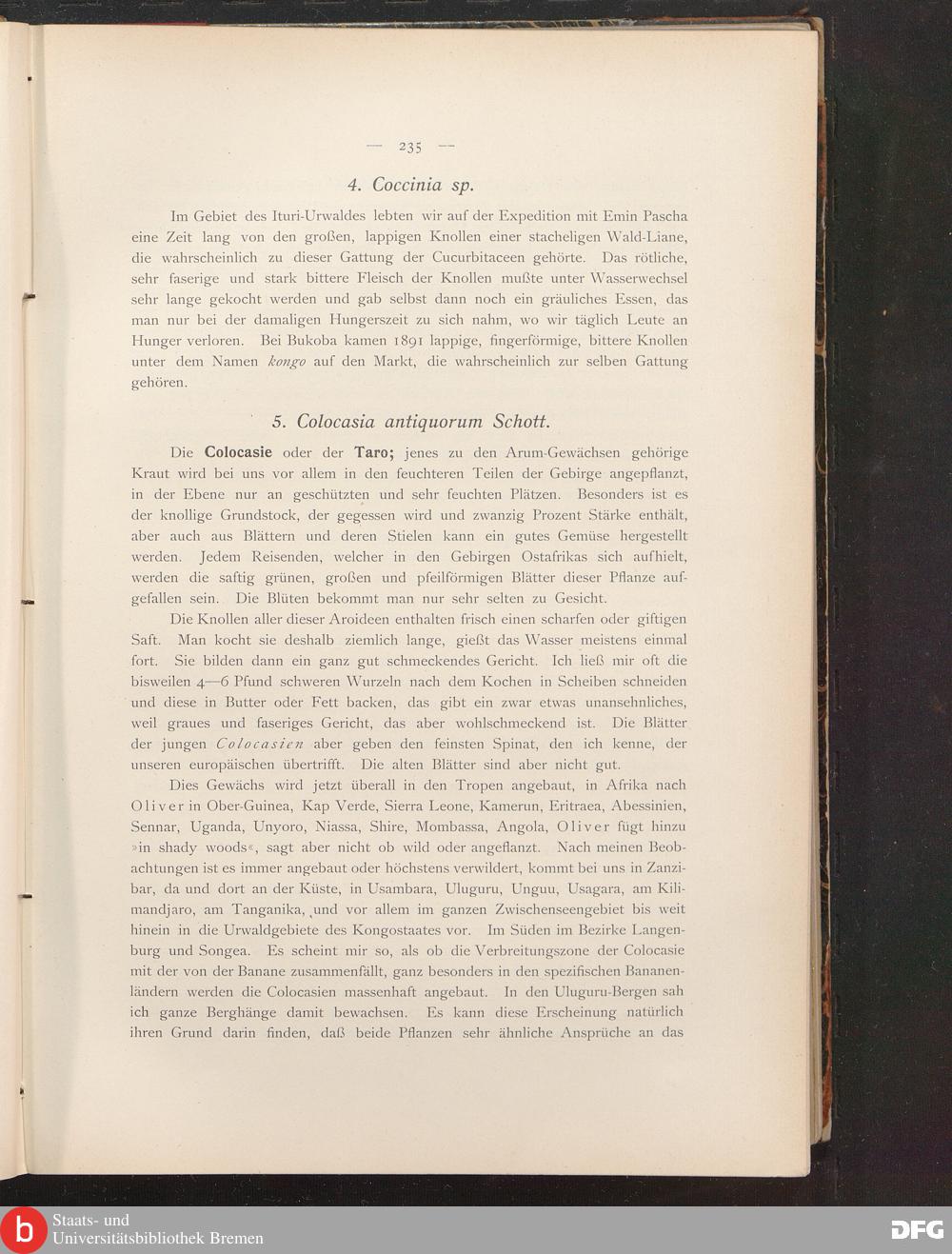 — 235 —

4. Coccinia sp.

Im Gebiet des Ituri-Urwaldes lebten wir auf der Expedition mit Emin Pascha eine Zeit lang von den großen, lappigen Knollen einer stacheligen Wald-Liane, die wahrscheinlich zu dieser Gattung der Cucurbitaceen gehörte. Das rötliche, sehr faserige und stark bittere Fleisch der Knollen mußte unter Wasserwechsel sehr lange gekocht werden und gab selbst dann noch ein gräuliches Essen, das man nur bei der damaligen Hungerszeit zu sich nahm, wo wir täglich Leute an Hunger verloren. Bei Bukoba kamen 1891 lappige, fingerförmige, bittere Knollen unter dem Namen kongo auf den Markt, die wahrscheinlich zur selben Gattung gehören.

5. Colocasia antiquorum Schott.

Die Colocasie oder der Taro; jenes zu den Arum-Gewächsen gehörige Kraut wird bei uns vor allem in den feuchteren Teilen der Gebirge angepflanzt, in der Ebene nur an geschützten und sehr feuchten Plätzen. Besonders ist es der knollige Grundstock, der gegessen wird und zwanzig Prozent Stärke enthält, aber auch aus Blättern und deren Stielen kann ein gutes Gemüse hergestellt werden. Jedem Reisenden, welcher in den Gebirgen Ostafrikas sich aufhielt, werden die saftig grünen, großen und pfeilförmigen Blätter dieser Pflanze aufgefallen sein. Die Blüten bekommt man nur sehr selten zu Gesicht.

Die Knollen aller dieser Aroideen enthalten frisch einen scharfen oder giftigen Saft. Man kocht sie deshalb ziemlich lange, gießt das Wasser meistens einmal fort. Sie bilden dann ein ganz gut schmeckendes Gericht. Ich ließ mir oft die bisweilen 4—6 Pfund schweren Wurzeln nach dem Kochen in Scheiben schneiden und diese in Butter oder Fett backen, das gibt ein zwar etwas unansehnliches, weil graues und faseriges Gericht, das aber wohlschmeckend ist. Die Blätter der jungen Colocasien aber geben den feinsten Spinat, den ich kenne, der unseren europäischen übertrifft. Die alten Blätter sind aber nicht gut.

Dies Gewächs wird jetzt überall in den Tropen angebaut, in Afrika nach Oliver in Ober-Guinea, Kap Verde, Sierra Leone, Kamerun, Eritraea, Abessinien, Sennar, Uganda, Unyoro, Niassa, Shire, Mombassa, Angola, Oliver fügt hinzu »in shady woods«, sagt aber nicht ob wild oder angeflanzt. Nach meinen Beobachtungen ist es immer angebaut oder höchstens verwildert, kommt bei uns in Zanzibar, da und dort an der Küste, in Usambara, Uluguru, Unguu, Usagara, am Kilimandjaro, am Tanganika, und vor allem im ganzen Zwischenseengebiet bis weit hinein in die Urwaldgebiete des Kongostaates vor. Im Süden im Bezirke Langenburg und Songea. Es scheint mir so, als ob die Verbreitungszone der Colocasie mit der von der Banane zusammenfällt, ganz besonders in den spezifischen Bananenländern werden die Colocasien massenhaft angebaut. In den Uluguru-Bergen sah ich ganze Berghänge damit bewachsen. Es kann diese Erscheinung natürlich ihren Grund darin finden, daß beide Pflanzen sehr ähnliche Ansprüche an das

Staats- und Universitätsbibliothek Bremen

DFG